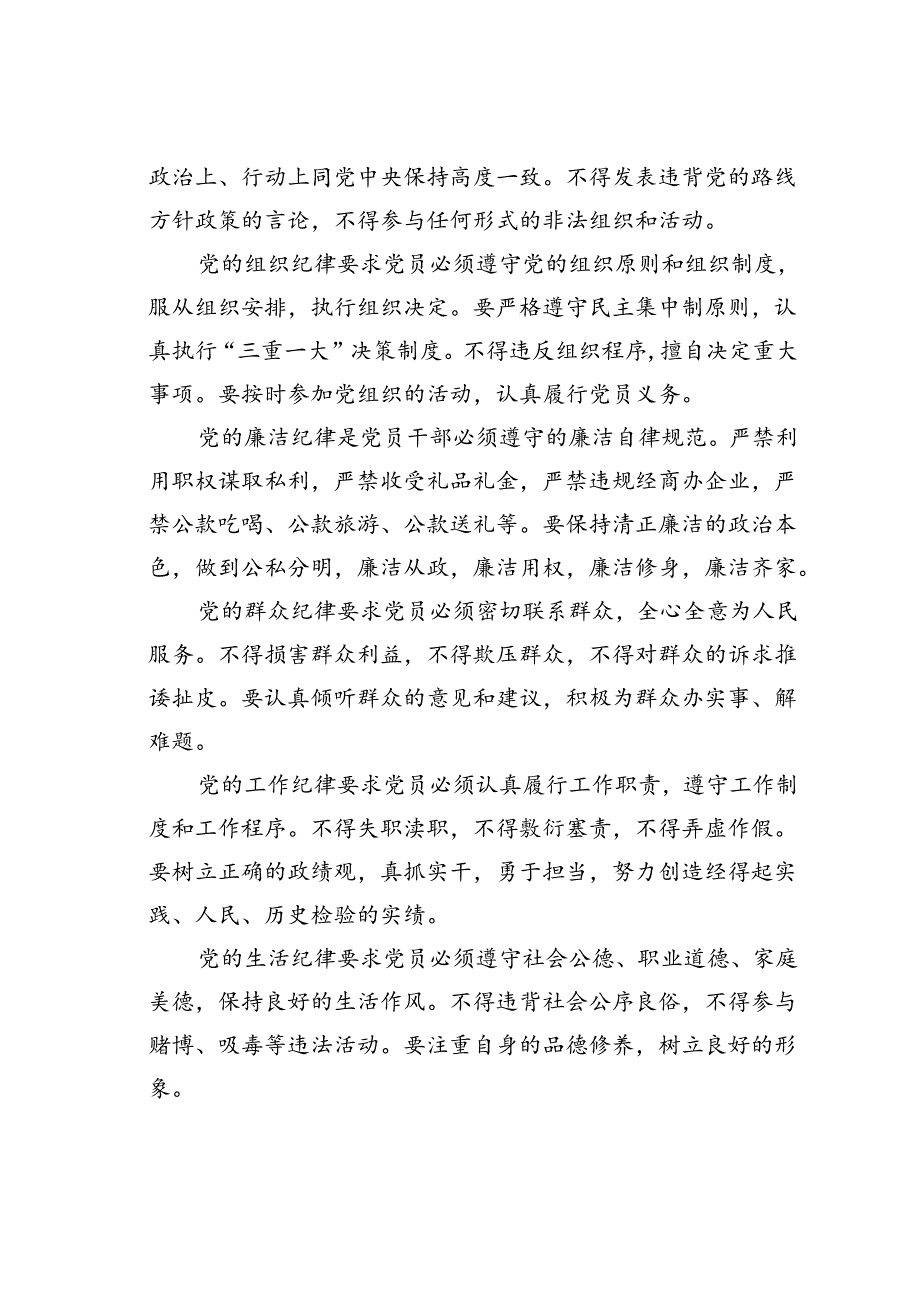 政治上、行动上同党中央保持高度一致。不得发表违背党的路线方针政策的言论，不得参与任何形式的非法组织和活动。

党的组织纪律要求党员必须遵守党的组织原则和组织制度，服从组织安排，执行组织决定。要严格遵守民主集中制原则，认真执行“三重一大”决策制度。不得违反组织程序，擅自决定重大事项。要按时参加党组织的活动，认真履行党员义务。

党的廉洁纪律是党员干部必须遵守的廉洁自律规范。严禁利用职权谋取私利，严禁收受礼品礼金，严禁违规经商办企业，严禁公款吃喝、公款旅游、公款送礼等。要保持清正廉洁的政治本色，做到公私分明，廉洁从政，廉洁用权，廉洁修身，廉洁齐家。

党的群众纪律要求党员必须密切联系群众，全心全意为人民服务。不得损害群众利益，不得欺压群众，不得对群众的诉求推诿扯皮。要认真倾听群众的意见和建议，积极为群众办实事、解难题。

党的工作纪律要求党员必须认真履行工作职责，遵守工作制度和工作程序。不得失职渎职，不得敷衍塞责，不得弄虚作假。要树立正确的政绩观，真抓实干，勇于担当，努力创造经得起实践、人民、历史检验的实绩。

党的生活纪律要求党员必须遵守社会公德、职业道德、家庭美德，保持良好的生活作风。不得违背社会公序良俗，不得参与赌博、吸毒等违法活动。要注重自身的品德修养，树立良好的形象。